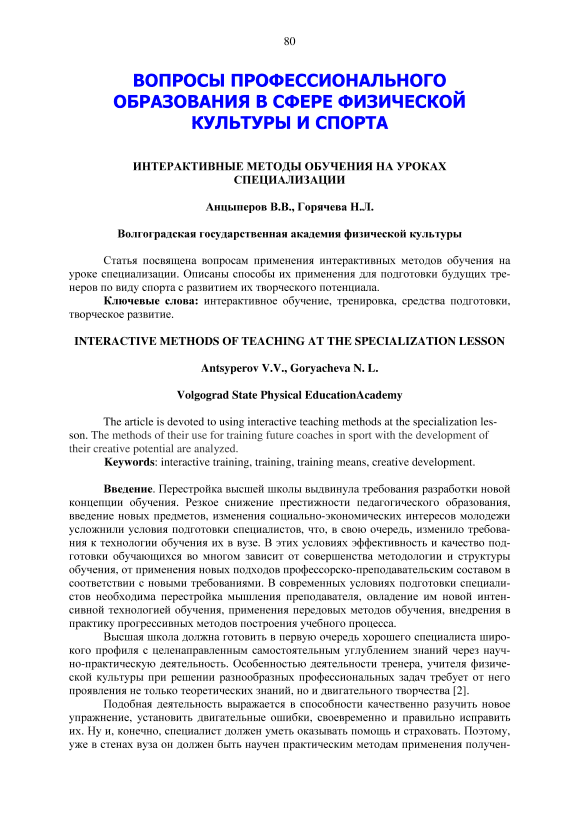 80

ВОПРОСЫ ПРОФЕССИОНАЛЬНОГО ОБРАЗОВАНИЯ В СФЕРЕ ФИЗИЧЕСКОЙ КУЛЬТУРЫ И СПОРТА

ИНТЕРАКТИВНЫЕ МЕТОДЫ ОБУЧЕНИЯ НА УРОКАХ СПЕЦИАЛИЗАЦИИ

Анцыперов В.В., Горячева Н.Л.

Волгоградская государственная академия физической культуры

Статья посвящена вопросам применения интерактивных методов обучения на уроке специализации. Описаны способы их применения для подготовки будущих тренеров по виду спорта с развитием их творческого потенциала.

Ключевые слова: интерактивное обучение, тренировка, средства подготовки, творческое развитие.

INTERACTIVE METHODS OF TEACHING AT THE SPECIALIZATION LESSON

Antsyperov V.V., Goryacheva N. L.

Volgograd State Physical EducationAcademy

The article is devoted to using interactive teaching methods at the specialization lesson. The methods of their use for training future coaches in sport with the development of their creative potential are analyzed.

Keywords: interactive training, training, training means, creative development.

Введение. Перестройка высшей школы выдвинула требования разработки новой концепции обучения. Резкое снижение престижности педагогического образования, введение новых предметов, изменения социально-экономических интересов молодежи усложнили условия подготовки специалистов, что, в свою очередь, изменило требования к технологии обучения их в вузе. В этих условиях эффективность и качество подготовки обучающихся во многом зависит от совершенства методологии и структуры обучения, от применения новых подходов профессорско-преподавательским составом в соответствии с новыми требованиями. В современных условиях подготовки специалистов необходима перестройка мышления преподавателя, овладение им новой интенсивной технологией обучения, применения передовых методов обучения, внедрения в практику прогрессивных методов построения учебного процесса.

Высшая школа должна готовить в первую очередь хорошего специалиста широкого профиля с целенаправленным самостоятельным углублением знаний через научно-практическую деятельность. Особенностью деятельности тренера, учителя физической культуры при решении разнообразных профессиональных задач требует от него проявления не только теоретических знаний, но и двигательного творчества [2].

Подобная деятельность выражается в способности качественно разучить новое упражнение, установить двигательные ошибки, своевременно и правильно исправить их. Ну и, конечно, специалист должен уметь оказывать помощь и страховать. Поэтому, уже в стенах вуза он должен быть научен практическим методам применения получен-